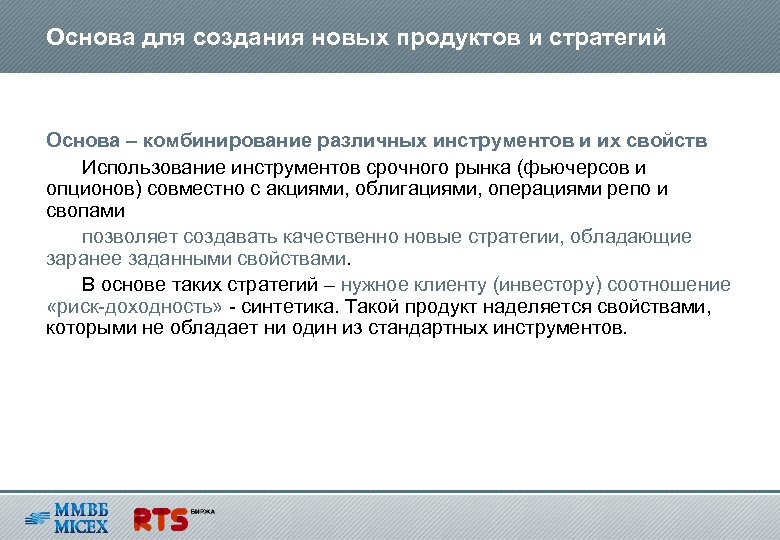 Основа для создания новых продуктов и стратегий

Основа – комбинирование различных инструментов и их свойств

Использование инструментов срочного рынка (фьючерсов и опционов) совместно с акциями, облигациями, операциями репо и свопами

позволяет создавать качественно новые стратегии, обладающие заранее заданными свойствами.

В основе таких стратегий – нужное клиенту (инвестору) соотношение «риск-доходность» - синтетика. Такой продукт наделяется свойствами, которыми не обладает ни один из стандартных инструментов.

ММВБ MICEX

RTS БИРЖА